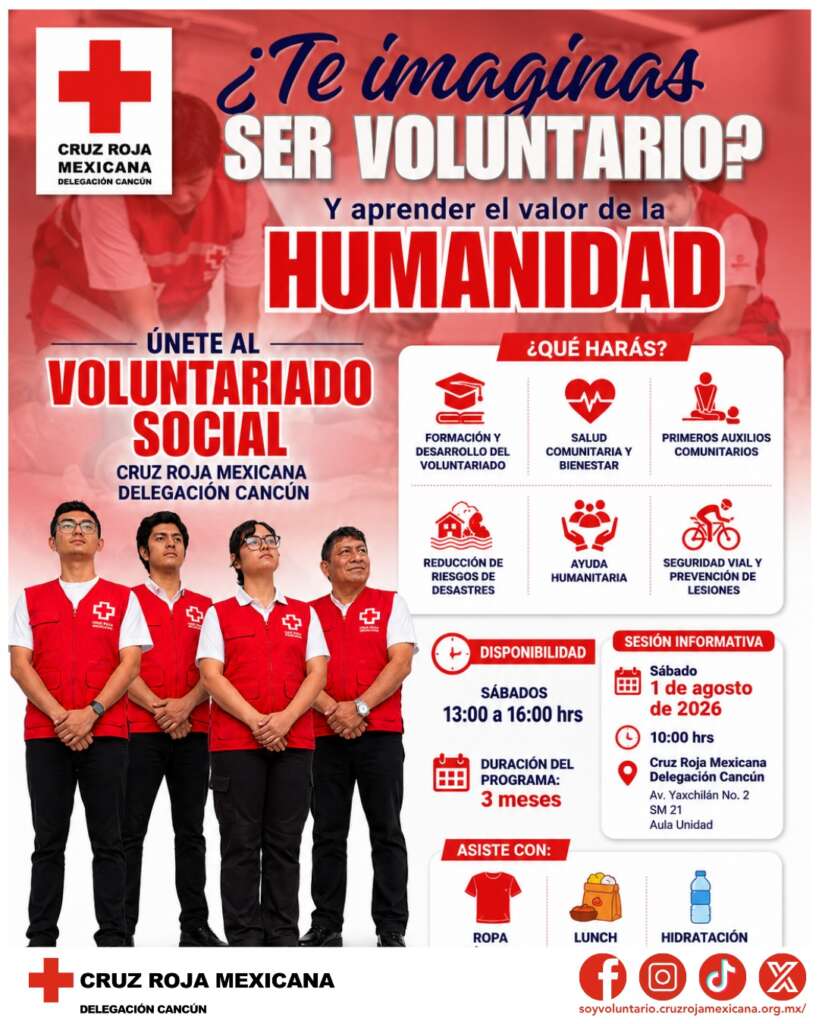 CRUZ ROJA MEXICANA
DELEGACIÓN CANCÚN

¿Te imaginas SER VOLUNTARIO?

Y aprender el valor de la HUMANIDAD

ÚNETE AL VOLUNTARIADO SOCIAL
CRUZ ROJA MEXICANA DELEGACIÓN CANCÚN

¿QUÉ HARÁS?

FORMACIÓN Y DESARROLLO DEL VOLUNTARIADO

SALUD COMUNITARIA Y BIENESTAR

PRIMEROS AUXILIOS COMUNITARIOS

REDUCCIÓN DE RIESGOS DE DESASTRES

AYUDA HUMANITARIA

SEGURIDAD VIAL Y PREVENCIÓN DE LESIONES

DISPONIBILIDAD
SÁBADOS
13:00 a 16:00 hrs

DURACIÓN DEL PROGRAMA:
3 meses

SESIÓN INFORMATIVA
Sábado
1 de agosto de 2026
10:00 hrs
Cruz Roja Mexicana Delegación Cancún
Av. Yaxchilán No. 2
SM 21
Aula Unidad

ASISTE CON:
ROPA
LUNCH
HIDRATACIÓN

CRUZ ROJA MEXICANA
DELEGACIÓN CANCÚN

soyvoluntario.cruzrojamexicana.org.mx/